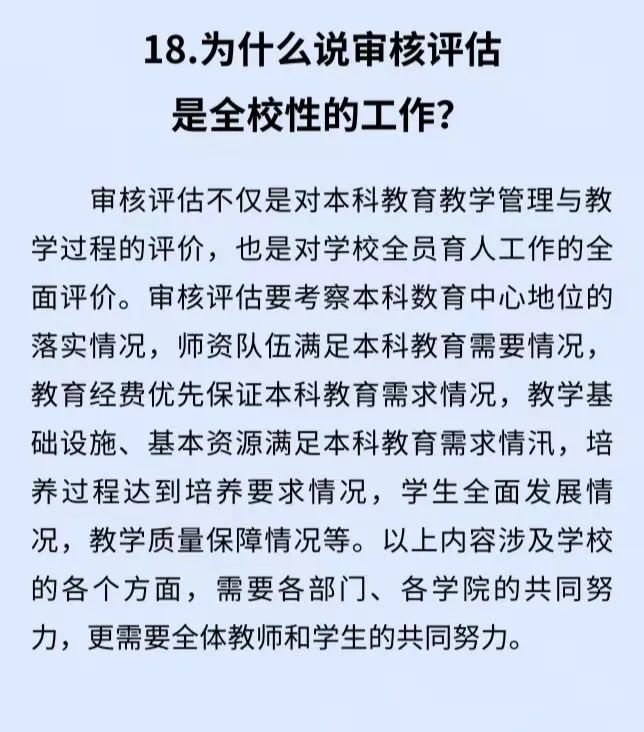 18.为什么说审核评估是全校性的工作?

审核评估不仅是对本科教育教学管理与教学过程的评价，也是对学校全员育人工作的全面评价。审核评估要考察本科数育中心地位的落实情况，师资队伍满足本科教育需要情况，教育经费优先保证本科教育需求情况，教学基础设施、基本资源满足本科教育需求情汛，培养过程达到培养要求情况，学生全面发展情况，教学质量保障情况等。以上内容涉及学校的各个方面，需要各部门、各学院的共同努力，更需要全体教师和学生的共同努力。